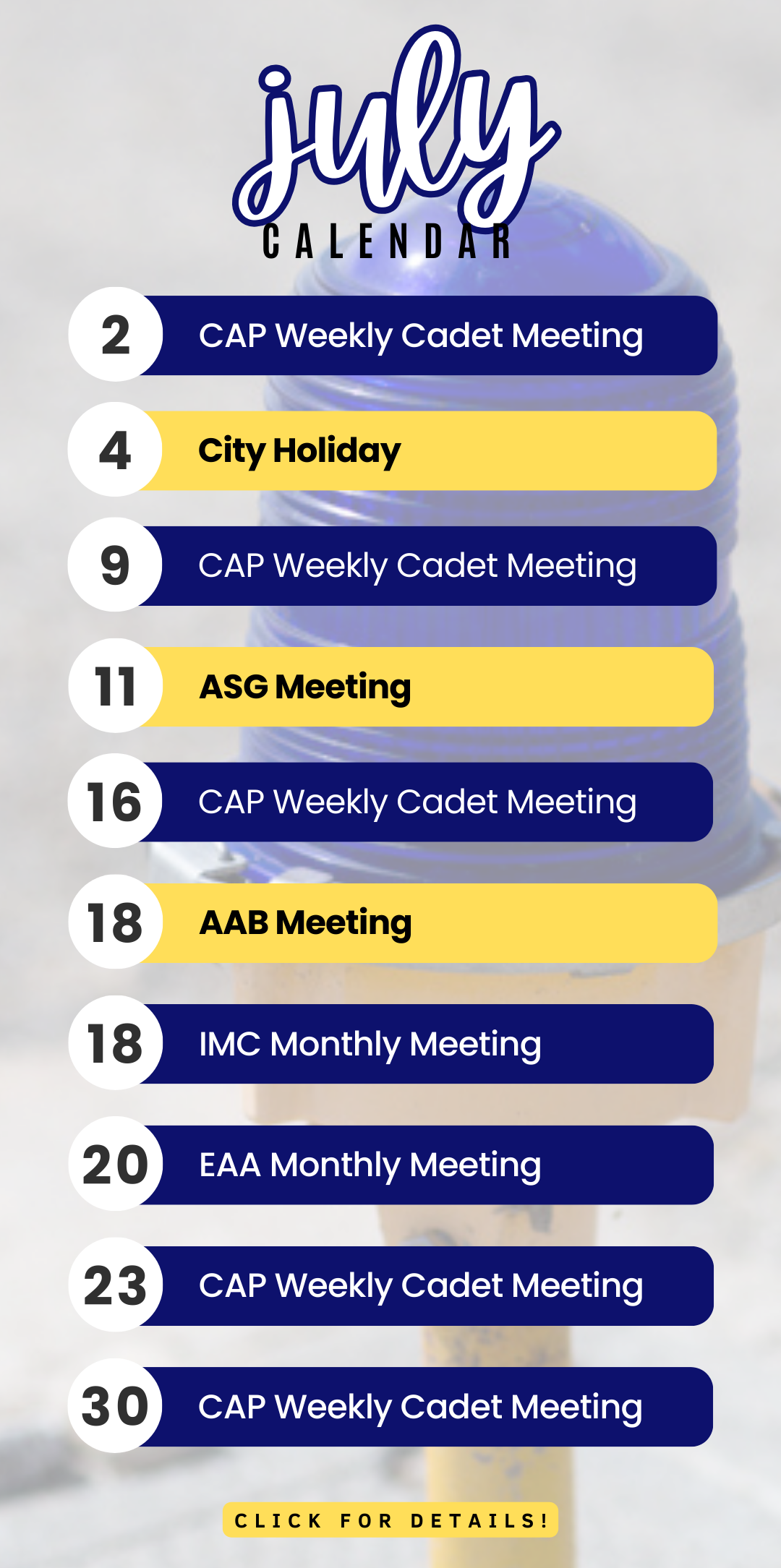 july
CALENDAR

2
CAP Weekly Cadet Meeting

4
City Holiday

9
CAP Weekly Cadet Meeting

11
ASG Meeting

16
CAP Weekly Cadet Meeting

18
AAB Meeting

18
IMC Monthly Meeting

20
EAA Monthly Meeting

23
CAP Weekly Cadet Meeting

30
CAP Weekly Cadet Meeting

CLICK FOR DETAILS!